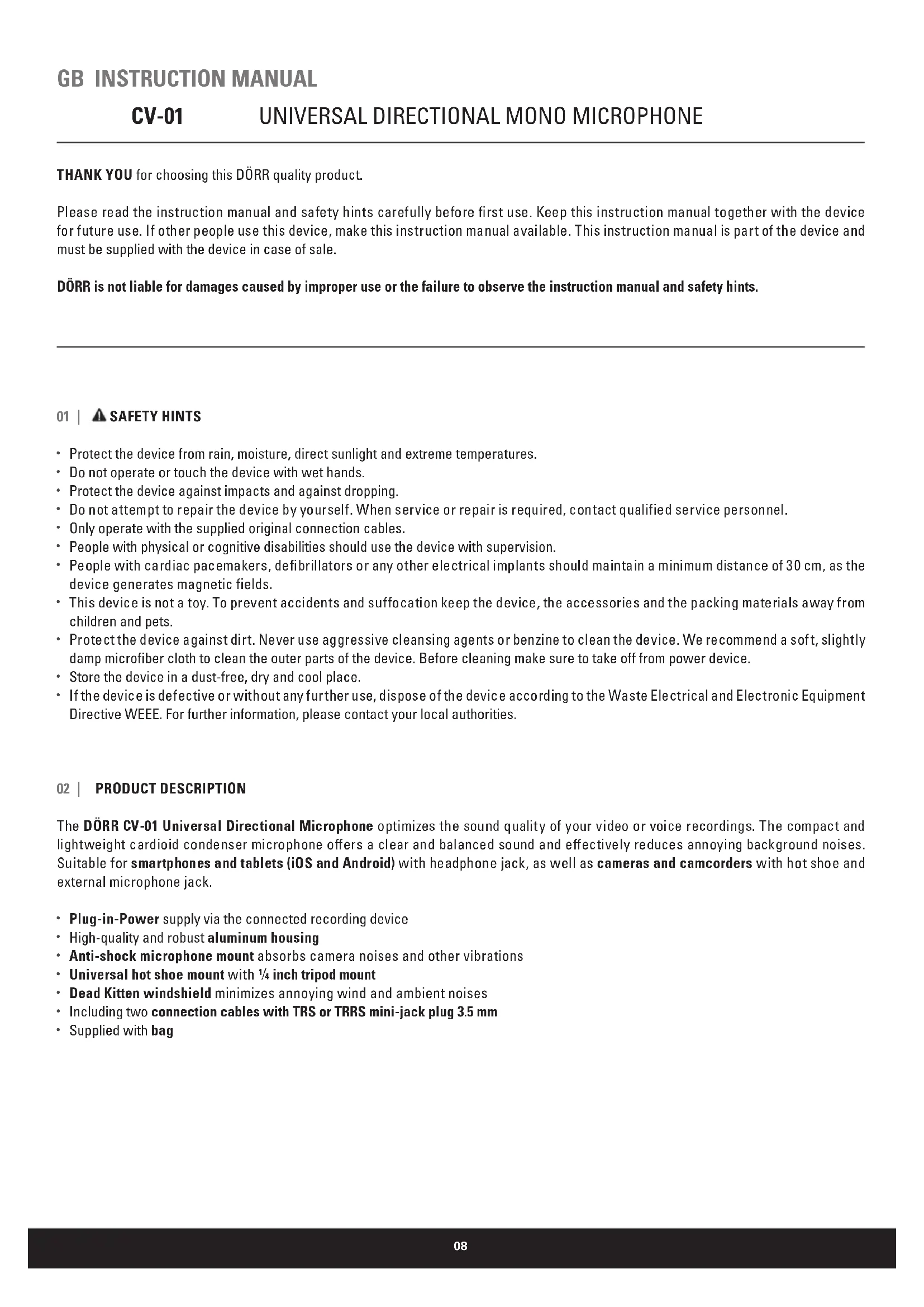 GB INSTRUCTION MANUAL

CV-01 UNIVERSAL DIRECTIONAL MONO MICROPHONE

THANK YOU for choosing this DÖRR quality product.

Please read the instruction manual and safety hints carefully before first use. Keep this instruction manual together with the device for future use. If other people use this device, make this instruction manual available. This instruction manual is part of the device and must be supplied with the device in case of sale.

DÖRR is not liable for damages caused by improper use or the failure to observe the instruction manual and safety hints.

01 | SAFETY HINTS

• Protect the device from rain, moisture, direct sunlight and extreme temperatures.
• Do not operate or touch the device with wet hands.
• Protect the device against impacts and against dropping.
• Do not attempt to repair the device by yourself. When service or repair is required, contact qualified service personnel.
• Only operate with the supplied original connection cables.
• People with physical or cognitive disabilities should use the device with supervision.
• People with cardiac pacemakers, defibrillators or any other electrical implants should maintain a minimum distance of 30 cm, as the device generates magnetic fields.
• This device is not a toy. To prevent accidents and suffocation keep the device, the accessories and the packing materials away from children and pets.
• Protect the device against dirt. Never use aggressive cleansing agents or benzine to clean the device. We recommend a soft, slightly damp microfiber cloth to clean the outer parts of the device. Before cleaning make sure to take off from power device.
• Store the device in a dust-free, dry and cool place.
• If the device is defective or without any further use, dispose of the device according to the Waste Electrical and Electronic Equipment Directive WEEE. For further information, please contact your local authorities.

02 | PRODUCT DESCRIPTION

The DÖRR CV-01 Universal Directional Microphone optimizes the sound quality of your video or voice recordings. The compact and lightweight cardioid condenser microphone offers a clear and balanced sound and effectively reduces annoying background noises. Suitable for smartphones and tablets (iOS and Android) with headphone jack, as well as cameras and camcorders with hot shoe and external microphone jack.

• Plug-in-Power supply via the connected recording device
• High-quality and robust aluminum housing
• Anti-shock microphone mount absorbs camera noises and other vibrations
• Universal hot shoe mount with ¼ inch tripod mount
• Dead Kitten windshield minimizes annoying wind and ambient noises
• Including two connection cables with TRS or TRRS mini-jack plug 3.5 mm
• Supplied with bag

08